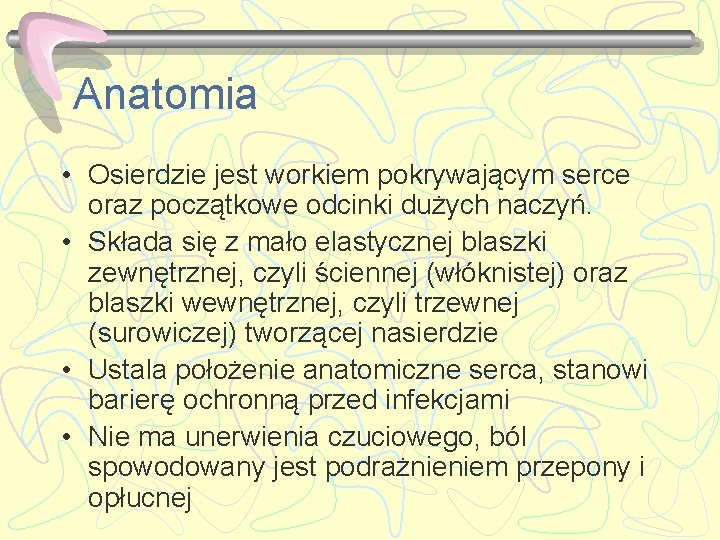 Anatomia

• Osierdzie jest workiem pokrywającym serce oraz początkowe odcinki dużych naczyń.
• Składa się z mało elastycznej blaszki zewnętrznej, czyli ściennej (włóknistej) oraz blaszki wewnętrznej, czyli trzewnej (surowiczej) tworzącej nasierdzie
• Ustala położenie anatomiczne serca, stanowi barierę ochronną przed infekcjami
• Nie ma unerwienia czuciowego, ból spowodowany jest podrażnieniem przepony i opłucnej